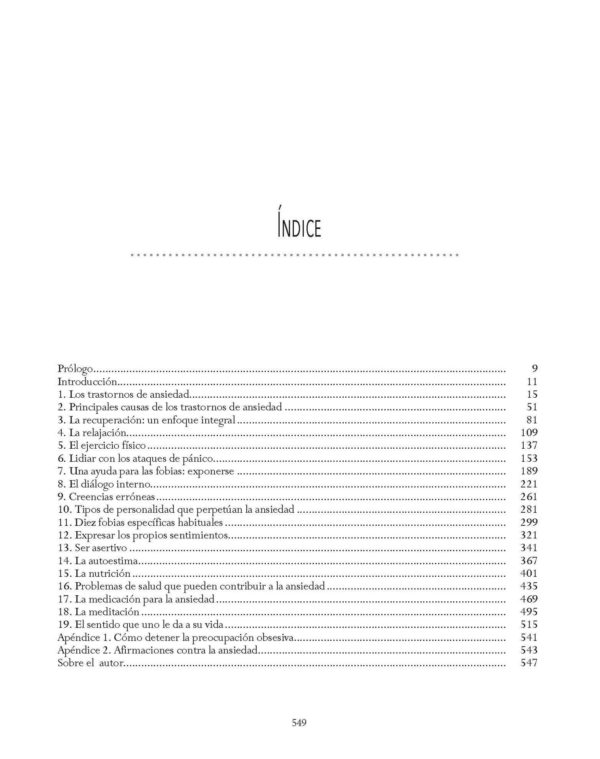 ÍNDICE

Prólogo .......... 9
Introducción .......... 11
1. Los trastornos de ansiedad .......... 15
2. Principales causas de los trastornos de ansiedad .......... 51
3. La recuperación: un enfoque integral .......... 81
4. La relajación .......... 109
5. El ejercicio físico .......... 137
6. Lidiar con los ataques de pánico .......... 153
7. Una ayuda para las fobias: exponerse .......... 189
8. El diálogo interno .......... 221
9. Creencias erróneas .......... 261
10. Tipos de personalidad que perpetúan la ansiedad .......... 281
11. Diez fobias específicas habituales .......... 299
12. Expresar los propios sentimientos .......... 321
13. Ser asertivo .......... 341
14. La autoestima .......... 367
15. La nutrición .......... 401
16. Problemas de salud que pueden contribuir a la ansiedad .......... 435
17. La medicación para la ansiedad .......... 469
18. La meditación .......... 495
19. El sentido que uno le da a su vida .......... 515
Apéndice 1. Cómo detener la preocupación obsesiva .......... 541
Apéndice 2. Afirmaciones contra la ansiedad .......... 543
Sobre el autor .......... 547

549